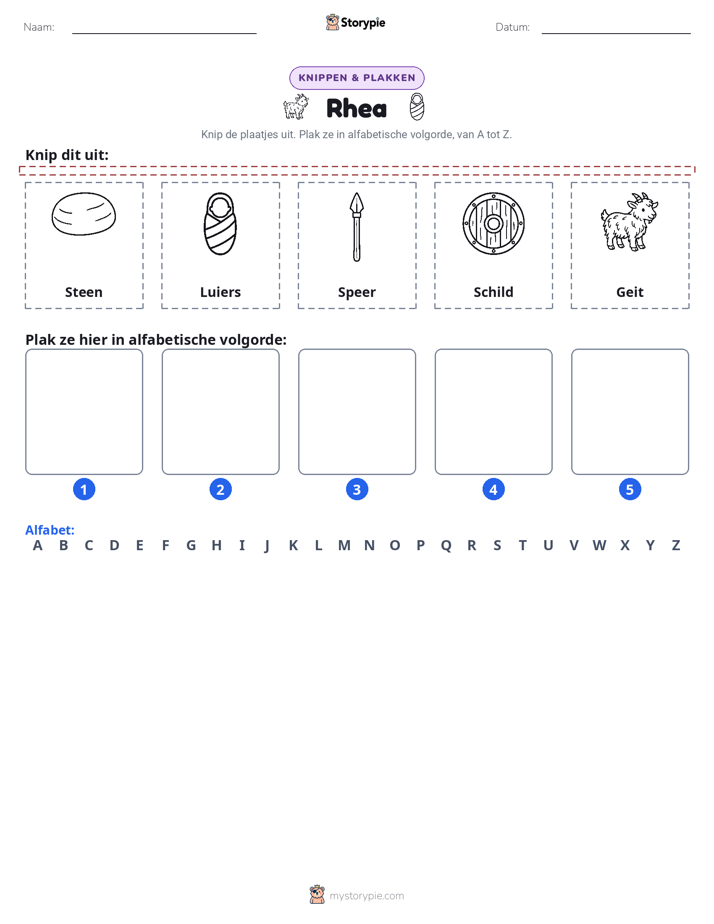 Naam: ____ Storypie Datum: ____

KNIPPEN & PLAKKEN

Rhea

Knip de plaatjes uit. Plak ze in alfabetische volgorde, van A tot Z.

Knip dit uit:

Steen

Luiers

Speer

Schild

Geit

Plak ze hier in alfabetische volgorde:

1 2 3 4 5

Alfabet:
A B C D E F G H I J K L M N O P Q R S T U V W X Y Z

mystorypie.com